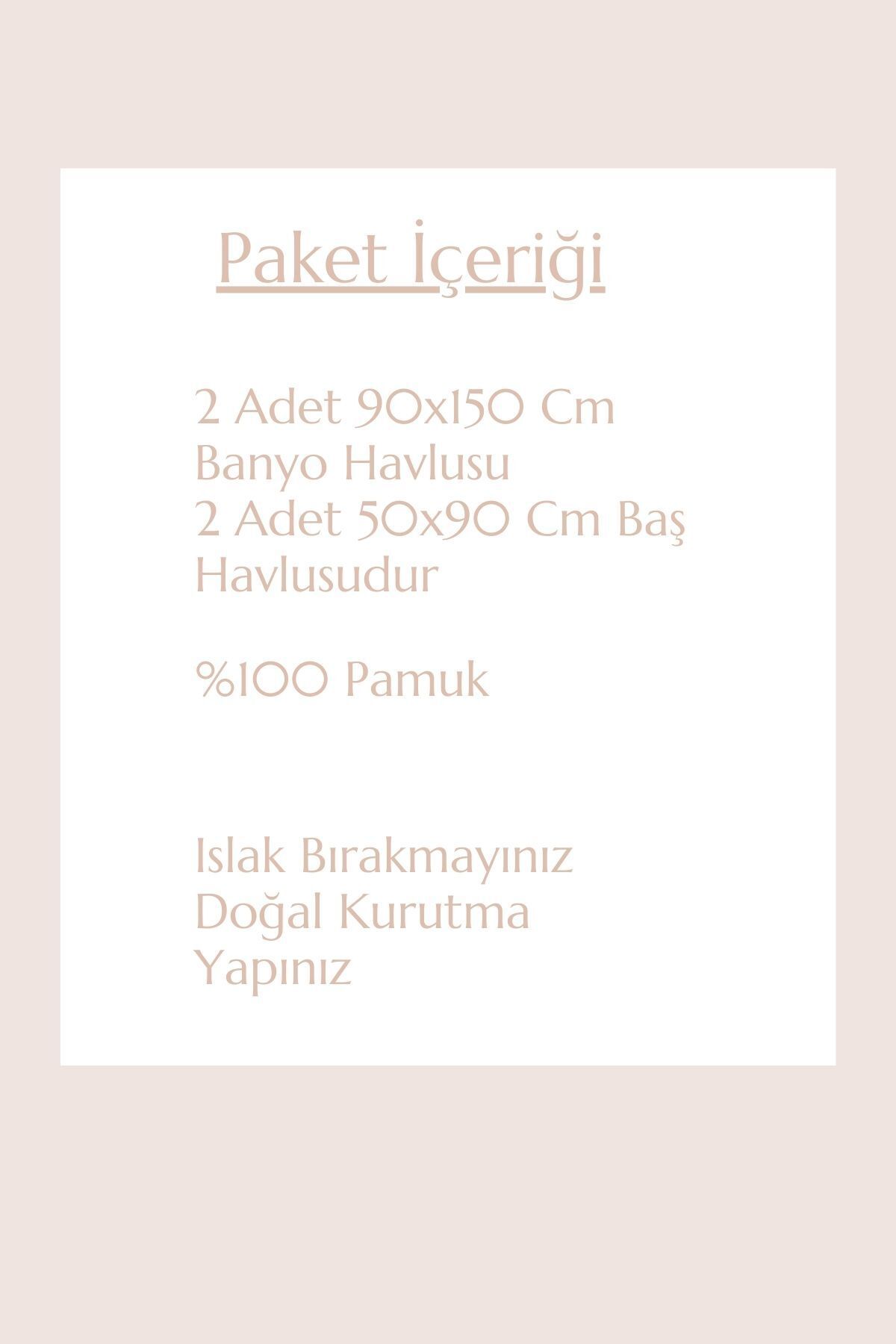 Paket İçeriği

2 Adet 90x150 Cm Banyo Havlusu
2 Adet 50x90 Cm Baş Havlusudur

%100 Pamuk

Islak Bırakmayınız
Doğal Kurutma Yapınız